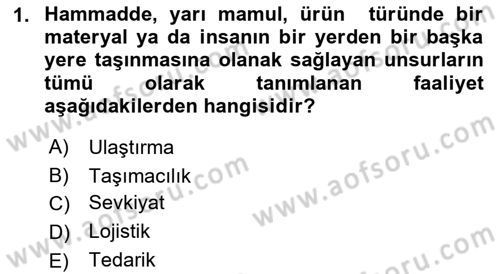 1. Hammadde, yarı mamul, ürün türünde bir materyal ya da insanın bir yerden bir başka yere taşınmasına olanak sağlayan unsurların tümü olarak tanımlanan faaliyet aşağıdakilerden hangisidir?

A) Ulaştırma
B) Taşımacılık
C) Sevkiyat
D) Lojistik
E) Tedarik

www.aofsoru.com
www.aofsoru.com
www.aofsoru.com
www.aofsoru.com
www.aofsoru.com